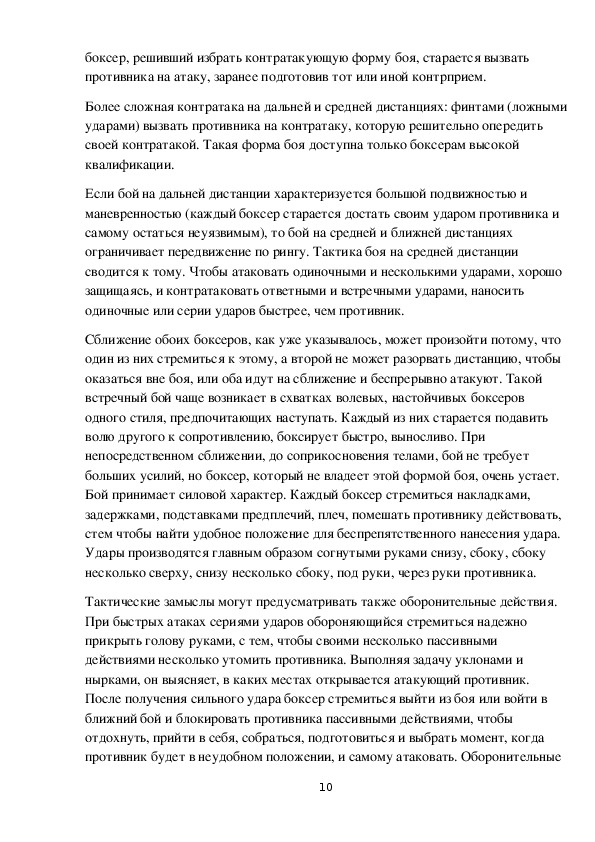 боксер, решивший избрать контратакующую форму боя, старается вызвать противника на атаку, заранее подготовив тот или иной контрприем.

Более сложная контратака на дальней и средней дистанциях: финтами (ложными ударами) вызвать противника на контратаку, которую решительно опередить своей контратакой. Такая форма боя доступна только боксерам высокой квалификации.

Если бой на дальней дистанции характеризуется большой подвижностью и маневренностью (каждый боксер старается достать своим ударом противника и самому остаться неуязвимым), то бой на средней и ближней дистанциях ограничивает передвижение по рингу. Тактика боя на средней дистанции сводится к тому. Чтобы атаковать одиночными и несколькими ударами, хорошо защищаясь, и контратаковать ответными и встречными ударами, наносить одиночные или серии ударов быстрее, чем противник.

Сближение обоих боксеров, как уже указывалось, может произойти потому, что один из них стремиться к этому, а второй не может разорвать дистанцию, чтобы оказаться вне боя, или оба идут на сближение и беспрерывно атакуют. Такой встречный бой чаще возникает в схватках волевых, настойчивых боксеров одного стиля, предпочитающих наступать. Каждый из них старается подавить волю другого к сопротивлению, боксирует быстро, выносливо. При непосредственном сближении, до соприкосновения телами, бой не требует больших усилий, но боксер, который не владеет этой формой боя, очень устает. Бой принимает силовой характер. Каждый боксер стремиться накладками, задержками, подставками предплечий, плеч, помешать противнику действовать, стем чтобы найти удобное положение для беспрепятственного нанесения удара. Удары производятся главным образом согнутыми руками снизу, сбоку, сбоку несколько сверху, снизу несколько сбоку, под руки, через руки противника.

Тактические замыслы могут предусматривать также оборонительные действия. При быстрых атаках сериями ударов обороняющийся стремиться надежно прикрыть голову руками, с тем, чтобы своими несколько пассивными действиями несколько утомить противника. Выполняя задачу уклонами и нырками, он выясняет, в каких местах открывается атакующий противник. После получения сильного удара боксер стремиться выйти из боя или войти в ближний бой и блокировать противника пассивными действиями, чтобы отдохнуть, прийти в себя, собраться, подготовиться и выбрать момент, когда противник будет в неудобном положении, и самому атаковать. Оборонительные

10